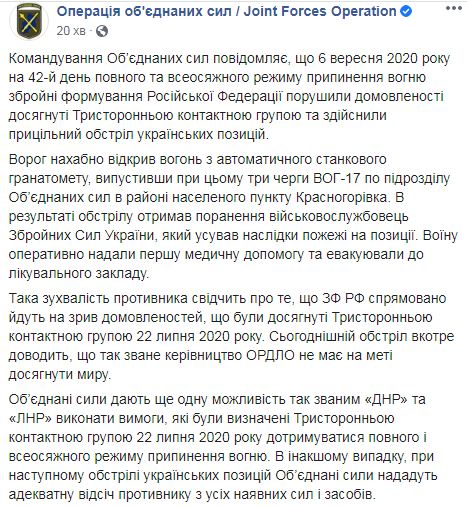 Операція об'єднаних сил / Joint Forces Operation
20 хв ·

Командування Об'єднаних сил повідомляє, що 6 вересня 2020 року на 42-й день повного та всеосяжного режиму припинення вогню збройні формування Російської Федерації порушили домовленості досягнуті Тристоронньою контактною групою та здійснили прицільний обстріл українських позицій.

Ворог нахабно відкрив вогонь з автоматичного станкового гранатомету, випустивши при цьому три черги ВОГ-17 по підрозділу Об'єднаних сил в районі населеного пункту Красногорівка. В результаті обстрілу отримав поранення військовослужбовець Збройних Сил України, який усував наслідки пожежі на позиції. Воїну оперативно надали першу медичну допомогу та евакуювали до лікувального закладу.

Така зухвалість противника свідчить про те, що ЗФ РФ спрямовано йдуть на зрив домовленостей, що були досягнуті Тристоронньою контактною групою 22 липня 2020 року. Сьогоднішній обстріл вкотре доводить, що так зване керівництво ОРДЛО не має на меті досягнути миру.

Об'єднані сили дають ще одну можливість так званим «ДНР» та «ЛНР» виконати вимоги, які були визначені Тристоронньою контактною групою 22 липня 2020 року дотримуватися повного і всеосяжного режиму припинення вогню. В інакшому випадку, при наступному обстрілі українських позицій Об'єднані сили нададуть адекватну відсіч противнику з усіх наявних сил і засобів.